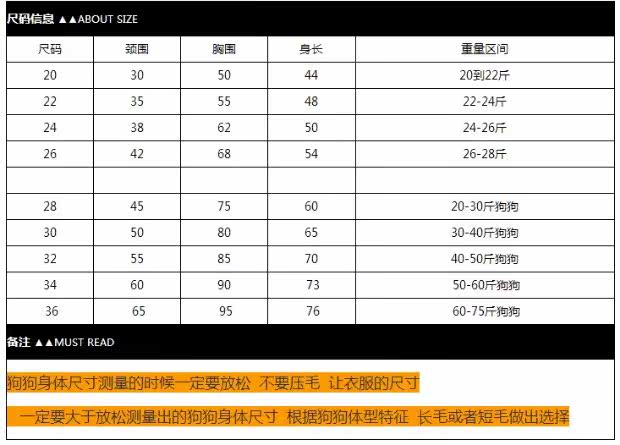 尺码信息 ▲▲ABOUT SIZE

| 尺码 | 颈围 | 胸围 | 身长 | 重量区间 |
|---|---|---|---|---|
| 20 | 30 | 50 | 44 | 20到22斤 |
| 22 | 35 | 55 | 48 | 22-24斤 |
| 24 | 38 | 62 | 50 | 24-26斤 |
| 26 | 42 | 68 | 54 | 26-28斤 |
| | | | | |
| 28 | 45 | 75 | 60 | 20-30斤狗狗 |
| 30 | 50 | 80 | 65 | 30-40斤狗狗 |
| 32 | 55 | 85 | 70 | 40-50斤狗狗 |
| 34 | 60 | 90 | 73 | 50-60斤狗狗 |
| 36 | 65 | 95 | 76 | 60-75斤狗狗 |

备注 ▲▲MUST READ

狗狗身体尺寸测量的时候一定要放松 不要压毛 让衣服的尺寸

一定要大于放松测量出的狗狗身体尺寸 根据狗狗体型特征 长毛或者短毛做出选择